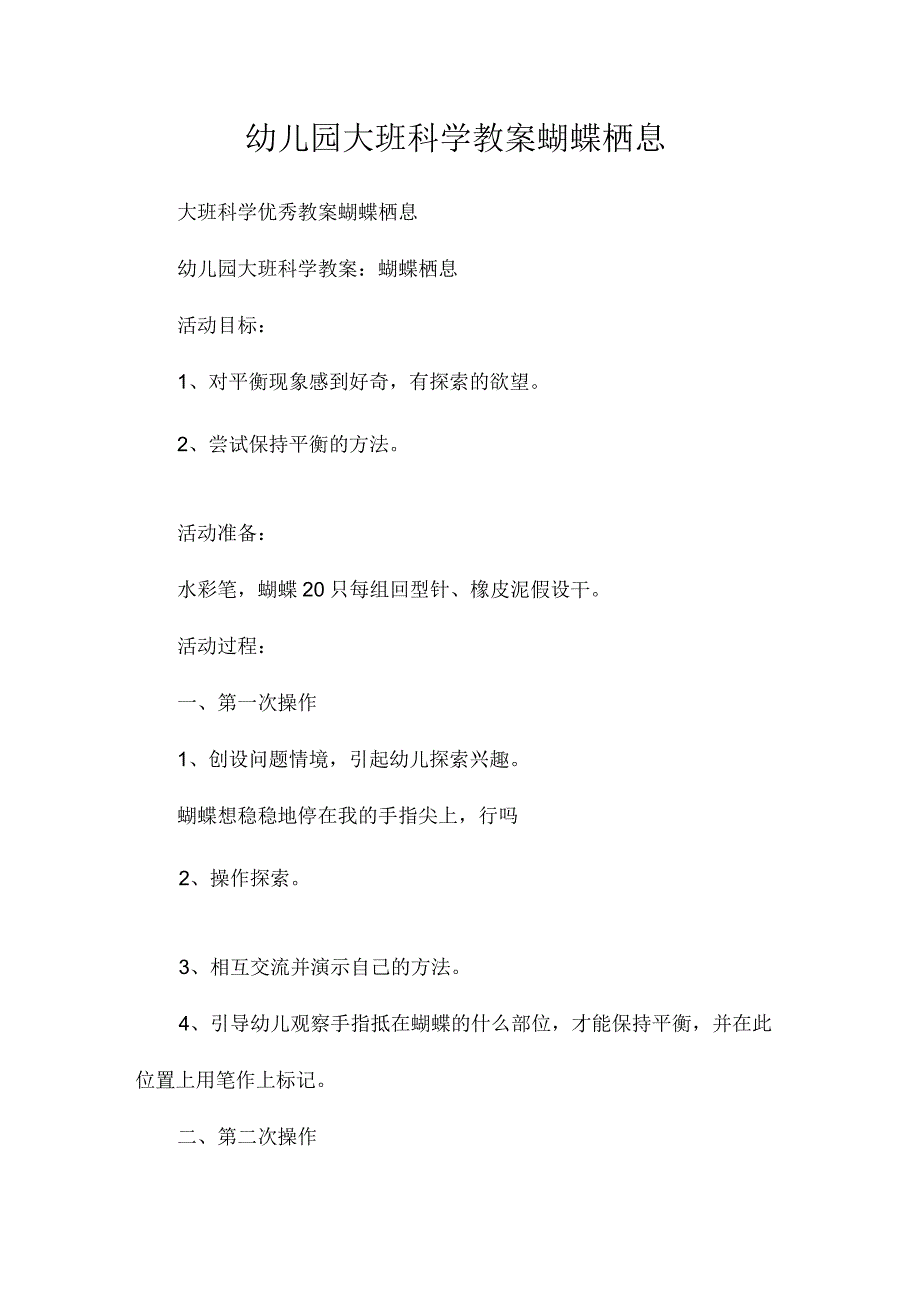 幼儿园大班科学教案蝴蝶栖息

大班科学优秀教案蝴蝶栖息

幼儿园大班科学教案：蝴蝶栖息

活动目标：

1、对平衡现象感到好奇，有探索的欲望。

2、尝试保持平衡的方法。

活动准备：

水彩笔，蝴蝶20只每组回型针、橡皮泥假设干。

活动过程：

一、第一次操作

1、创设问题情境，引起幼儿探索兴趣。

蝴蝶想稳稳地停在我的手指尖上，行吗

2、操作探索。

3、相互交流并演示自己的方法。

4、引导幼儿观察手指抵在蝴蝶的什么部位，才能保持平衡，并在此位置上用笔作上标记。

二、第二次操作